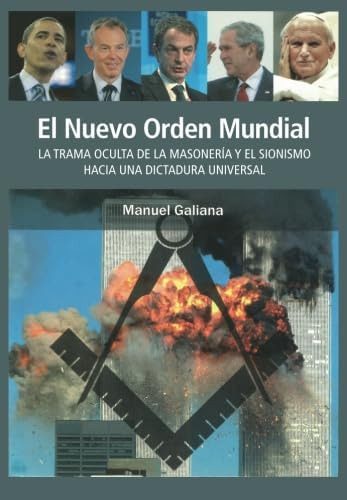 El Nuevo Orden Mundial

LA TRAMA OCULTA DE LA MASONERÍA Y EL SIONISMO HACIA UNA DICTADURA UNIVERSAL

Manuel Galiana